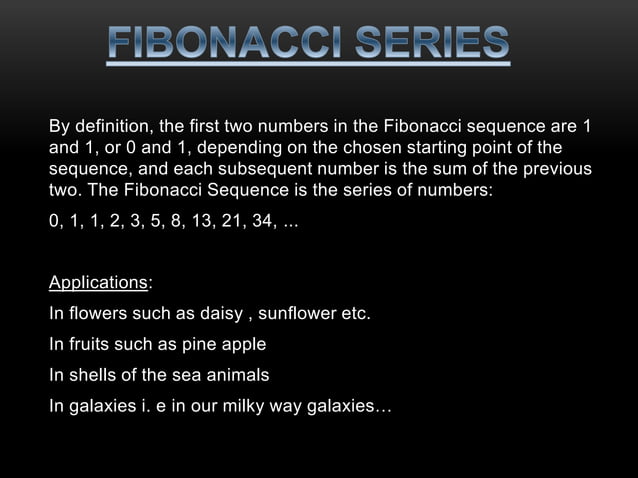 FIBONACCI SERIES

By definition, the first two numbers in the Fibonacci sequence are 1 and 1, or 0 and 1, depending on the chosen starting point of the sequence, and each subsequent number is the sum of the previous two. The Fibonacci Sequence is the series of numbers:

0, 1, 1, 2, 3, 5, 8, 13, 21, 34, ...

Applications:

In flowers such as daisy , sunflower etc.

In fruits such as pine apple

In shells of the sea animals

In galaxies i. e in our milky way galaxies…